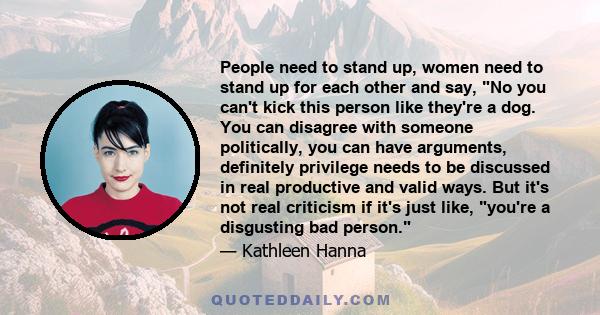 People need to stand up, women need to stand up for each other and say, "No you can't kick this person like they're a dog. You can disagree with someone politically, you can have arguments, definitely privilege needs to be discussed in real productive and valid ways. But it's not real criticism if it's just like, "you're a disgusting bad person."

— Kathleen Hanna

QUOTEDDAILY.COM